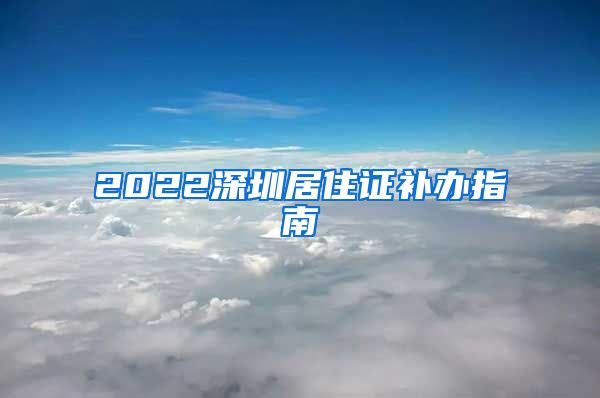 2022深圳居住证补办指南